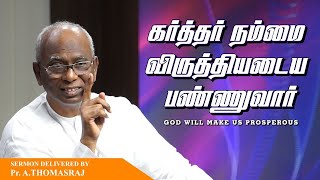 கர்த்தர் நம்மை விருத்தியடைய பண்ணுவார்

GOD WILL MAKE US PROSPEROUS

SERMON DELIVERED BY
Pr. A.THOMASRAJ